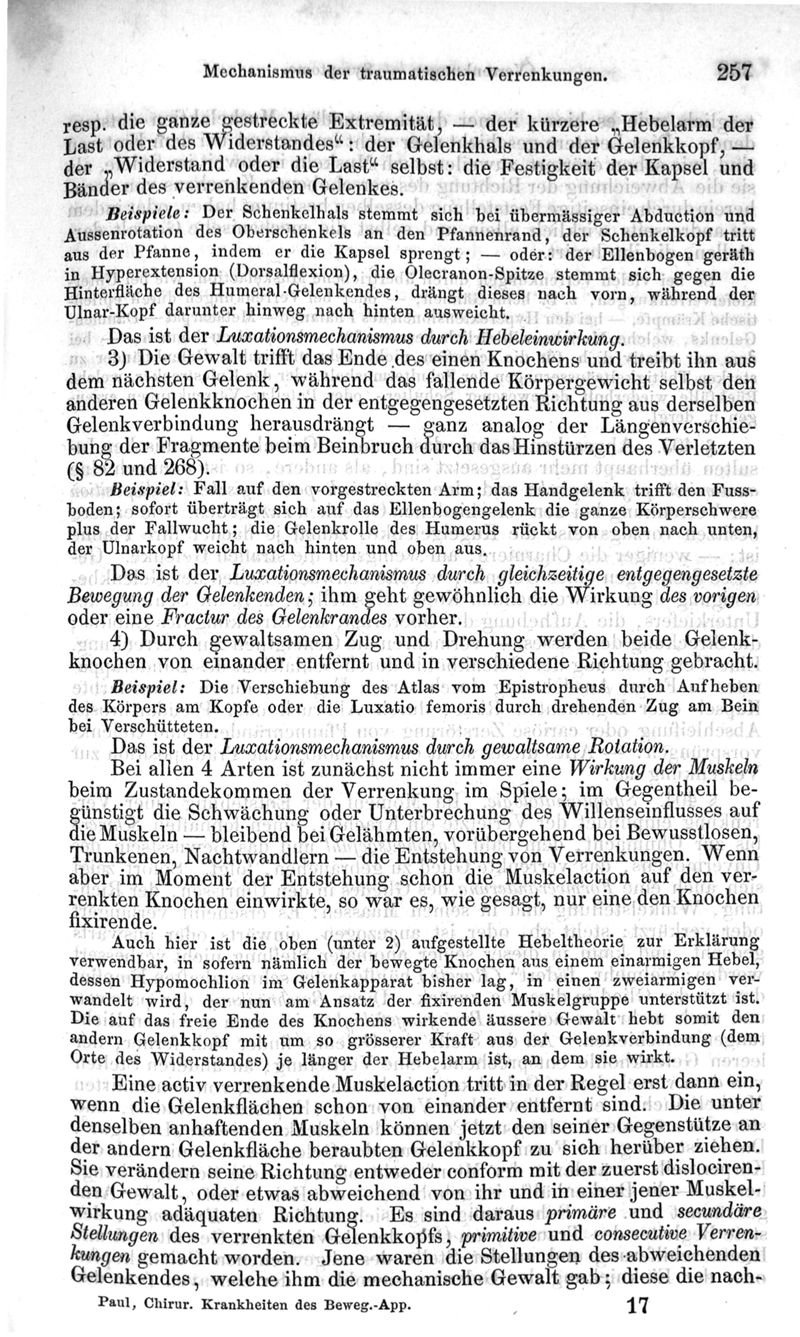 Mechanismus der traumatischen Verrenkungen. 257

resp. die ganze gestreckte Extremität, — der kürzere „Hebelarm der Last oder des Widerstandes“: der Gelenkhals und der Gelenkkopf, — der „Widerstand oder die Last“ selbst: die Festigkeit der Kapsel und Bänder des verrenkenden Gelenkes.

Beispiele: Der Schenkelhals stemmt sich bei übermässiger Abduction und Aussenrotation des Oberschenkels an den Pfannenrand, der Schenkelkopf tritt aus der Pfanne, indem er die Kapsel sprengt; — oder: der Ellenbogen geräth in Hyperextension (Dorsalflexion), die Olecranon-Spitze stemmt sich gegen die Hinterfläche des Humeral-Gelenkendes, drängt dieses nach vorn, während der Ulnar-Kopf darunter hinweg nach hinten ausweicht.

Das ist der Luxationsmechanismus durch Hebeleinwirkung.

3) Die Gewalt trifft das Ende des einen Knochens und treibt ihn aus dem nächsten Gelenk, während das fallende Körpergewicht selbst den anderen Gelenkknochen in der entgegengesetzten Richtung aus derselben Gelenkverbindung herausdrängt — ganz analog der Längenverschiebung der Fragmente beim Beinbruch durch das Hinstürzen des Verletzten (§ 82 und 268).

Beispiel: Fall auf den vorgestreckten Arm; das Handgelenk trifft den Fussboden; sofort überträgt sich auf das Ellenbogengelenk die ganze Körperschwere plus der Fallwucht; die Gelenkrolle des Humerus rückt von oben nach unten, der Ulnarkopf weicht nach hinten und oben aus.

Das ist der Luxationsmechanismus durch gleichzeitige entgegengesetzte Bewegung der Gelenkenden; ihm geht gewöhnlich die Wirkung des vorigen oder eine Fractur des Gelenkrandes vorher.

4) Durch gewaltsamen Zug und Drehung werden beide Gelenkknochen von einander entfernt und in verschiedene Richtung gebracht.

Beispiel: Die Verschiebung des Atlas vom Epistropheus durch Aufheben des Körpers am Kopfe oder die Luxatio femoris durch drehenden Zug am Bein bei Verschütteten.

Das ist der Luxationsmechanismus durch gewaltsame Rotation.

Bei allen 4 Arten ist zunächst nicht immer eine Wirkung der Muskeln beim Zustandekommen der Verrenkung im Spiele; im Gegentheil begünstigt die Schwächung oder Unterbrechung des Willenseinflusses auf die Muskeln — bleibend bei Gelähmten, vorübergehend bei Bewusstlosen, Trunkenen, Nachtwandlern — die Entstehung von Verrenkungen. Wenn aber im Moment der Entstehung schon die Muskelaction auf den verrenkten Knochen einwirkte, so war es, wie gesagt, nur eine den Knochen fixirende.

Auch hier ist die oben (unter 2) aufgestellte Hebeltheorie zur Erklärung verwendbar, in sofern nämlich der bewegte Knochen aus einem einarmigen Hebel, dessen Hypomochlion im Gelenkapparat bisher lag, in einen zweiarmigen verwandelt wird, der nun am Ansatz der fixirenden Muskelgruppe unterstützt ist. Die auf das freie Ende des Knochens wirkende äussere Gewalt hebt somit den andern Gelenkkopf mit um so grösserer Kraft aus der Gelenkverbindung (dem Orte des Widerstandes) je länger der Hebelarm ist, an dem sie wirkt.

Eine activ verrenkende Muskelaction tritt in der Regel erst dann ein, wenn die Gelenkflächen schon von einander entfernt sind. Die unter denselben anhaftenden Muskeln können jetzt den seiner Gegenstütze an der andern Gelenkfläche beraubten Gelenkkopf zu sich herüber ziehen. Sie verändern seine Richtung entweder conform mit der zuerst dislocirenden Gewalt, oder etwas abweichend von ihr und in einer jener Muskelwirkung adäquaten Richtung. Es sind daraus primäre und secundäre Stellungen des verrenkten Gelenkkopfs, primitive und consecutive Verrenkungen gemacht worden. Jene waren die Stellungen des abweichenden Gelenkendes, welche ihm die mechanische Gewalt gab; diese die nach-

Paul, Chirur. Krankheiten des Beweg.-App. 17